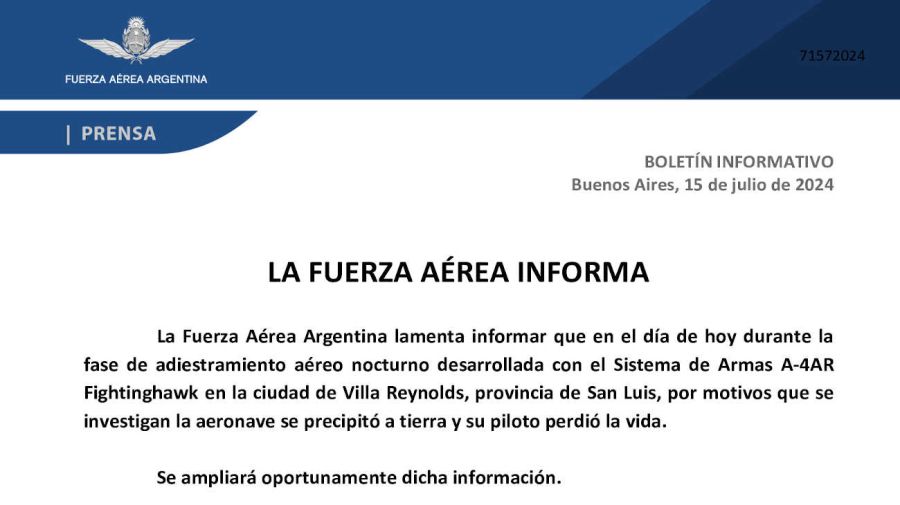 FUERZA AÉREA ARGENTINA

71572024

| PRENSA

BOLETÍN INFORMATIVO
Buenos Aires, 15 de julio de 2024

LA FUERZA AÉREA INFORMA

La Fuerza Aérea Argentina lamenta informar que en el día de hoy durante la fase de adiestramiento aéreo nocturno desarrollada con el Sistema de Armas A-4AR Fightinghawk en la ciudad de Villa Reynolds, provincia de San Luis, por motivos que se investigan la aeronave se precipitó a tierra y su piloto perdió la vida.

Se ampliará oportunamente dicha información.